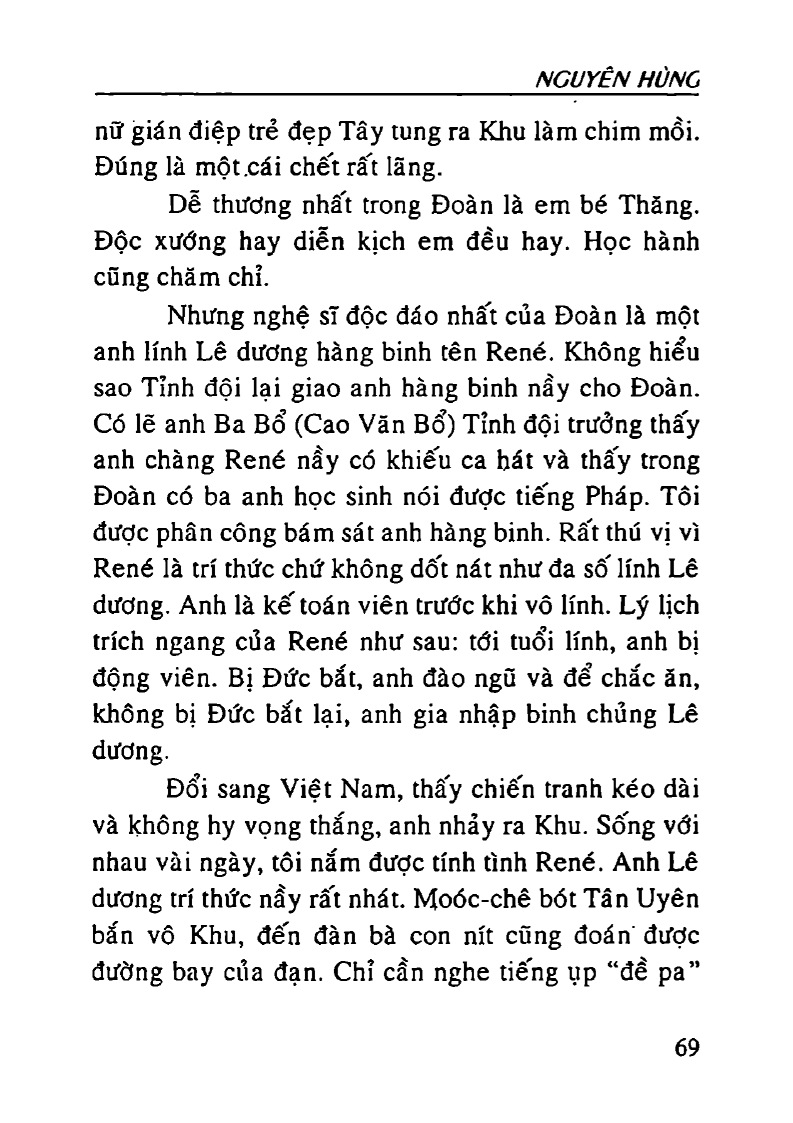 NGUYÊN HÙNG

nữ gián điệp trẻ đẹp Tây tung ra Khu làm chim mồi. Đúng là một cái chết rất lãng.

Dễ thương nhất trong Đoàn là em bé Thăng. Độc xướng hay diễn kịch em đều hay. Học hành cũng chăm chỉ.

Nhưng nghệ sĩ độc đáo nhất của Đoàn là một anh lính Lê dương hàng binh tên René. Không hiểu sao Tỉnh đội lại giao anh hàng binh nầy cho Đoàn. Có lẽ anh Ba Bổ (Cao Văn Bổ) Tỉnh đội trưởng thấy anh chàng René nầy có khiếu ca hát và thấy trong Đoàn có ba anh học sinh nói được tiếng Pháp. Tôi được phân công bám sát anh hàng binh. Rất thú vị vì René là trí thức chứ không dốt nát như đa số lính Lê dương. Anh là kế toán viên trước khi vô lính. Lý lịch trích ngang của René như sau: tới tuổi lính, anh bị động viên. Bị Đức bắt, anh đào ngũ và để chắc ăn, không bị Đức bắt lại, anh gia nhập binh chủng Lê dương.

Đổi sang Việt Nam, thấy chiến tranh kéo dài và không hy vọng thắng, anh nhảy ra Khu. Sống với nhau vài ngày, tôi nắm được tính tình René. Anh Lê dương trí thức nầy rất nhát. Moóc-chê bót Tân Uyên bắn vô Khu, đến đàn bà con nít cũng đoán được đường bay của đạn. Chỉ cần nghe tiếng ụp "đề pa"

69